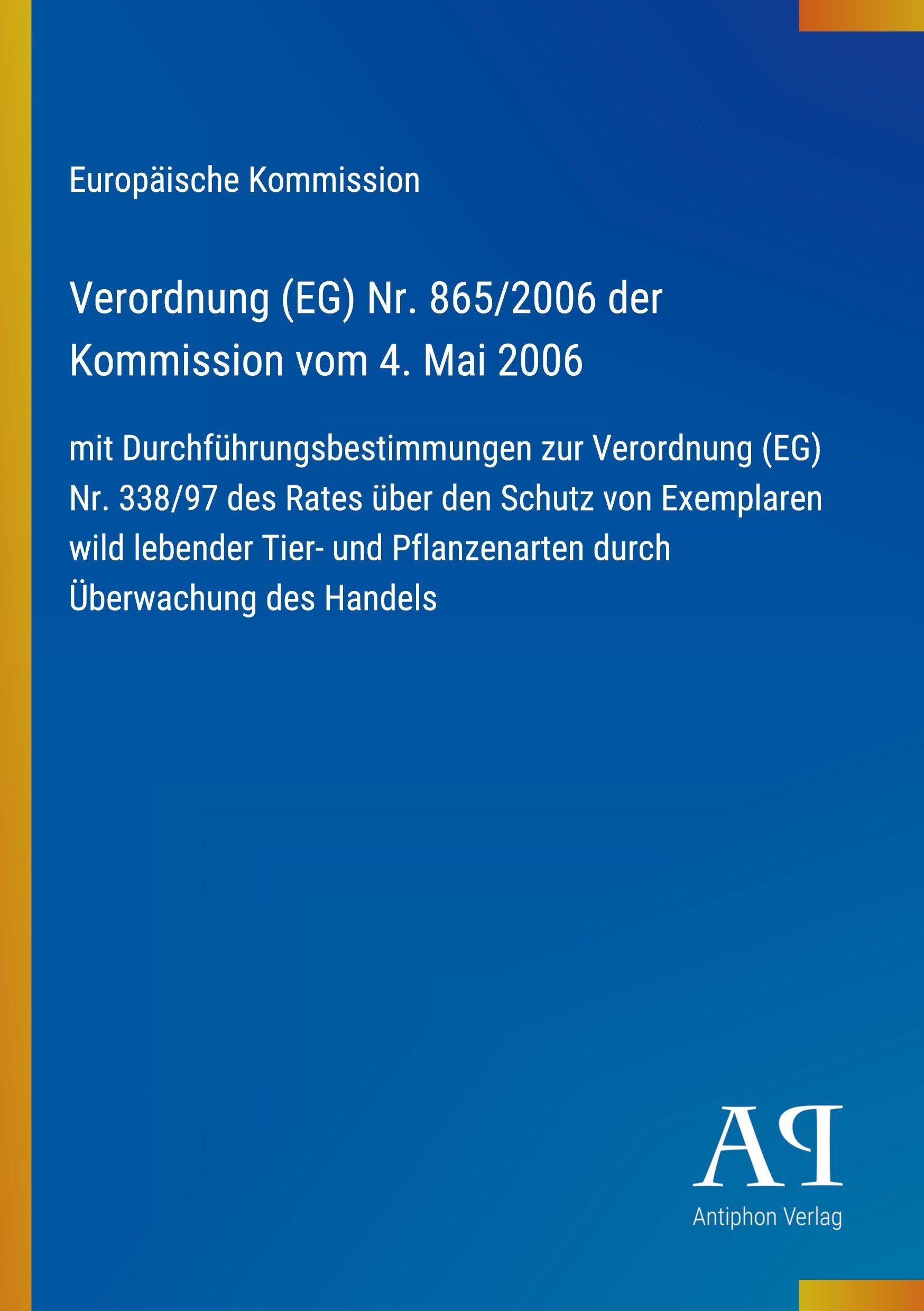 Europäische Kommission

Verordnung (EG) Nr. 865/2006 der Kommission vom 4. Mai 2006

mit Durchführungsbestimmungen zur Verordnung (EG) Nr. 338/97 des Rates über den Schutz von Exemplaren wild lebender Tier- und Pflanzenarten durch Überwachung des Handels

AP

Antiphon Verlag